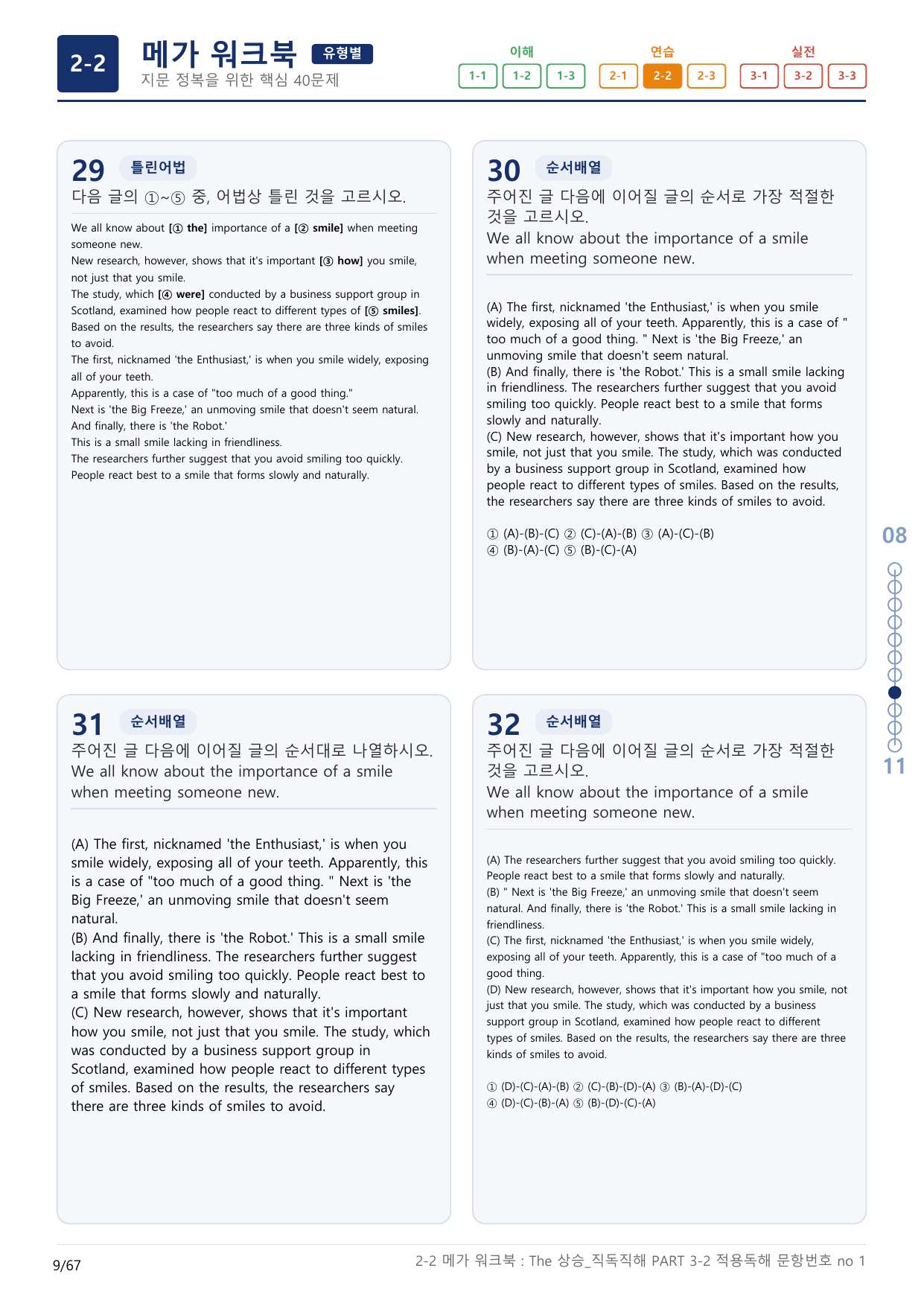 2-2 메가 워크북 유형별
지문 정복을 위한 핵심 40문제

이해
1-1 1-2 1-3
연습
2-1 2-2 2-3
실전
3-1 3-2 3-3

29 틀린어법
다음 글의 ①~⑤ 중, 어법상 틀린 것을 고르시오.

We all know about [① the] importance of a [② smile] when meeting someone new.
New research, however, shows that it's important [③ how] you smile, not just that you smile.
The study, which [④ were] conducted by a business support group in Scotland, examined how people react to different types of [⑤ smiles].
Based on the results, the researchers say there are three kinds of smiles to avoid.
The first, nicknamed 'the Enthusiast,' is when you smile widely, exposing all of your teeth.
Apparently, this is a case of "too much of a good thing."
Next is 'the Big Freeze,' an unmoving smile that doesn't seem natural.
And finally, there is 'the Robot.'
This is a small smile lacking in friendliness.
The researchers further suggest that you avoid smiling too quickly.
People react best to a smile that forms slowly and naturally.

30 순서배열
주어진 글 다음에 이어질 글의 순서로 가장 적절한 것을 고르시오.
We all know about the importance of a smile when meeting someone new.

(A) The first, nicknamed 'the Enthusiast,' is when you smile widely, exposing all of your teeth. Apparently, this is a case of " too much of a good thing. " Next is 'the Big Freeze,' an unmoving smile that doesn't seem natural.
(B) And finally, there is 'the Robot.' This is a small smile lacking in friendliness. The researchers further suggest that you avoid smiling too quickly. People react best to a smile that forms slowly and naturally.
(C) New research, however, shows that it's important how you smile, not just that you smile. The study, which was conducted by a business support group in Scotland, examined how people react to different types of smiles. Based on the results, the researchers say there are three kinds of smiles to avoid.

① (A)-(B)-(C) ② (C)-(A)-(B) ③ (A)-(C)-(B)
④ (B)-(A)-(C) ⑤ (B)-(C)-(A)

31 순서배열
주어진 글 다음에 이어질 글의 순서대로 나열하시오.
We all know about the importance of a smile when meeting someone new.

(A) The first, nicknamed 'the Enthusiast,' is when you smile widely, exposing all of your teeth. Apparently, this is a case of "too much of a good thing. " Next is 'the Big Freeze,' an unmoving smile that doesn't seem natural.
(B) And finally, there is 'the Robot.' This is a small smile lacking in friendliness. The researchers further suggest that you avoid smiling too quickly. People react best to a smile that forms slowly and naturally.
(C) New research, however, shows that it's important how you smile, not just that you smile. The study, which was conducted by a business support group in Scotland, examined how people react to different types of smiles. Based on the results, the researchers say there are three kinds of smiles to avoid.

32 순서배열
주어진 글 다음에 이어질 글의 순서로 가장 적절한 것을 고르시오.
We all know about the importance of a smile when meeting someone new.

(A) The researchers further suggest that you avoid smiling too quickly. People react best to a smile that forms slowly and naturally.
(B) " Next is 'the Big Freeze,' an unmoving smile that doesn't seem natural. And finally, there is 'the Robot.' This is a small smile lacking in friendliness.
(C) The first, nicknamed 'the Enthusiast,' is when you smile widely, exposing all of your teeth. Apparently, this is a case of "too much of a good thing.
(D) New research, however, shows that it's important how you smile, not just that you smile. The study, which was conducted by a business support group in Scotland, examined how people react to different types of smiles. Based on the results, the researchers say there are three kinds of smiles to avoid.

① (D)-(C)-(A)-(B) ② (C)-(B)-(D)-(A) ③ (B)-(A)-(D)-(C)
④ (D)-(C)-(B)-(A) ⑤ (B)-(D)-(C)-(A)

08
11

9/67
2-2 메가 워크북 : The 상승_직독직해 PART 3-2 적용독해 문항번호 no 1